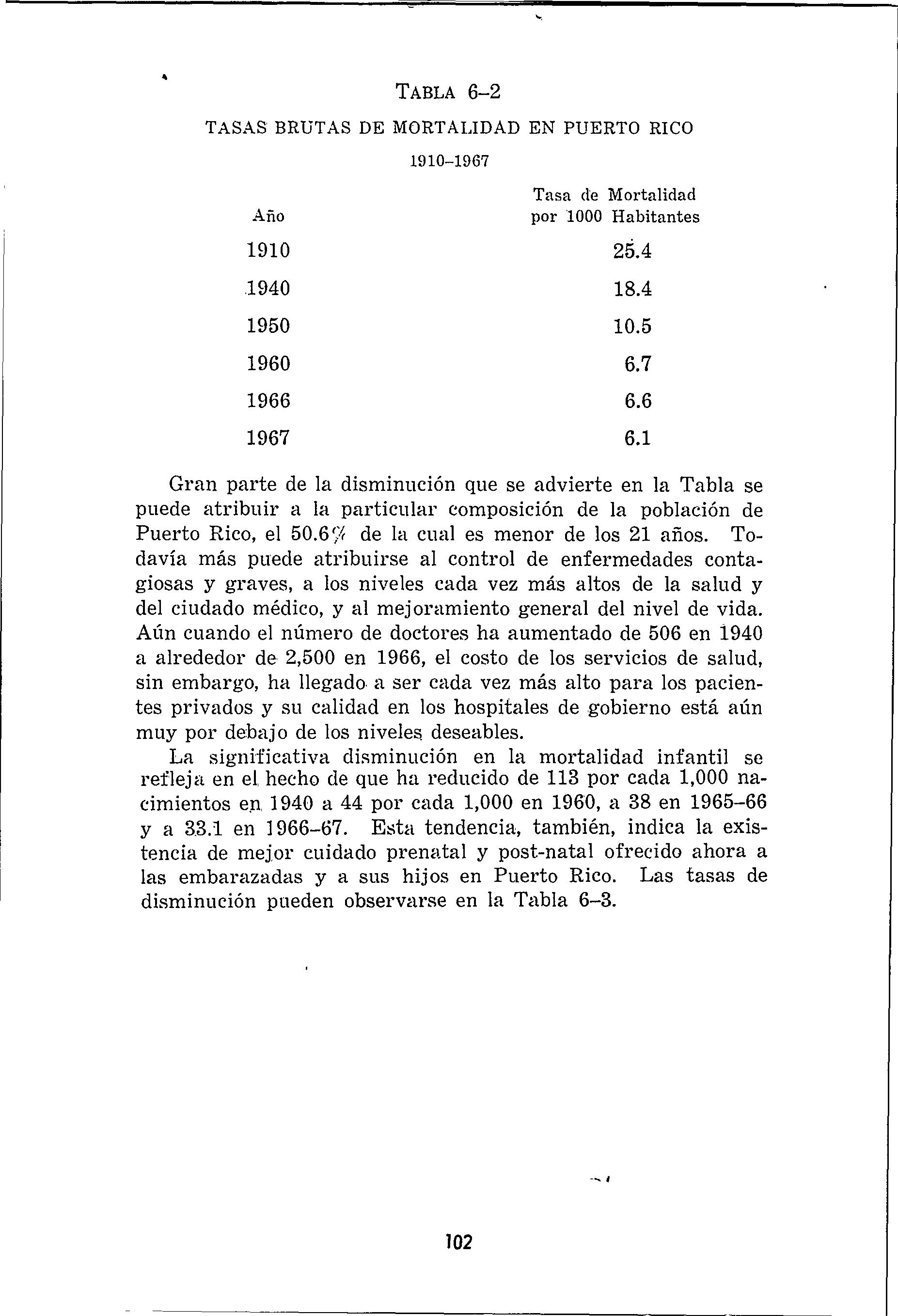 TABLA 6–2

TASAS BRUTAS DE MORTALIDAD EN PUERTO RICO

1910–1967

| Año | Tasa de Mortalidad por 1000 Habitantes |
|---|---|
| 1910 | 25.4 |
| 1940 | 18.4 |
| 1950 | 10.5 |
| 1960 | 6.7 |
| 1966 | 6.6 |
| 1967 | 6.1 |

Gran parte de la disminución que se advierte en la Tabla se puede atribuir a la particular composición de la población de Puerto Rico, el 50.6% de la cual es menor de los 21 años. Todavía más puede atribuirse al control de enfermedades contagiosas y graves, a los niveles cada vez más altos de la salud y del ciudado médico, y al mejoramiento general del nivel de vida. Aún cuando el número de doctores ha aumentado de 506 en 1940 a alrededor de 2,500 en 1966, el costo de los servicios de salud, sin embargo, ha llegado a ser cada vez más alto para los pacientes privados y su calidad en los hospitales de gobierno está aún muy por debajo de los niveles deseables.

La significativa disminución en la mortalidad infantil se refleja en el hecho de que ha reducido de 113 por cada 1,000 nacimientos en 1940 a 44 por cada 1,000 en 1960, a 38 en 1965–66 y a 33.1 en 1966–67. Esta tendencia, también, indica la existencia de mejor cuidado prenatal y post-natal ofrecido ahora a las embarazadas y a sus hijos en Puerto Rico. Las tasas de disminución pueden observarse en la Tabla 6–3.

102